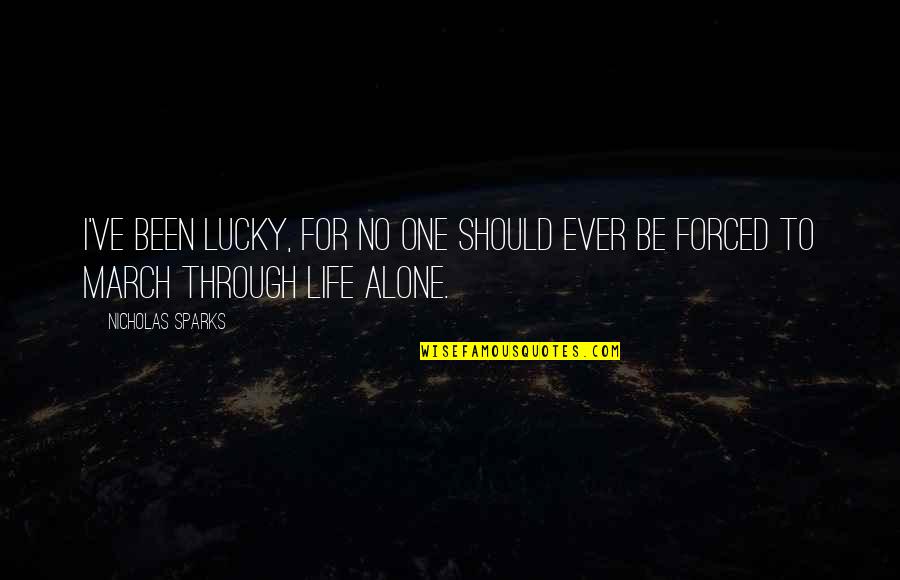 I'VE BEEN LUCKY, FOR NO ONE SHOULD EVER BE FORCED TO MARCH THROUGH LIFE ALONE.

NICHOLAS SPARKS

WISEFAMOUSQUOTES.COM